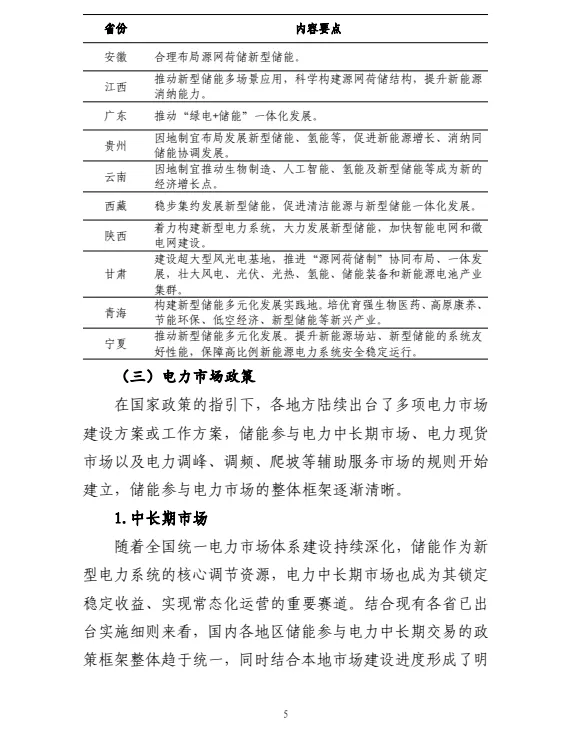 | 省份 | 内容要点 |
|---|---|
| 安徽 | 合理布局源网荷储新型储能。 |
| 江西 | 推动新型储能多场景应用，科学构建源网荷储结构，提升新能源消纳能力。 |
| 广东 | 推动“绿电+储能”一体化发展。 |
| 贵州 | 因地制宜布局发展新型储能、氢能等，促进新能源增长、消纳同储能协调发展。 |
| 云南 | 因地制宜推动生物制造、人工智能、氢能及新型储能等成为新的经济增长点。 |
| 西藏 | 稳步集约发展新型储能，促进清洁能源与新型储能一体化发展。 |
| 陕西 | 着力构建新型电力系统，大力发展新型储能，加快智能电网和微电网建设。 |
| 甘肃 | 建设超大型风光电基地，推进“源网荷储制”协同布局、一体发展，壮大风电、光伏、光热、氢能、储能装备和新能源电池产业集群。 |
| 青海 | 构建新型储能多元化发展实践地。培优育强生物医药、高原康养、节能环保、低空经济、新型储能等新兴产业。 |
| 宁夏 | 推动新型储能多元化发展。提升新能源场站、新型储能的系统友好性能，保障高比例新能源电力系统安全稳定运行。 |

（三）电力市场政策

在国家政策的指引下，各地方陆续出台了多项电力市场建设方案或工作方案，储能参与电力中长期市场、电力现货市场以及电力调峰、调频、爬坡等辅助服务市场的规则开始建立，储能参与电力市场的整体框架逐渐清晰。

1.中长期市场

随着全国统一电力市场体系建设持续深化，储能作为新型电力系统的核心调节资源，电力中长期市场也成为其锁定稳定收益、实现常态化运营的重要赛道。结合现有各省已出台实施细则来看，国内各地区储能参与电力中长期交易的政策框架整体趋于统一，同时结合本地市场建设进度形成了明

5